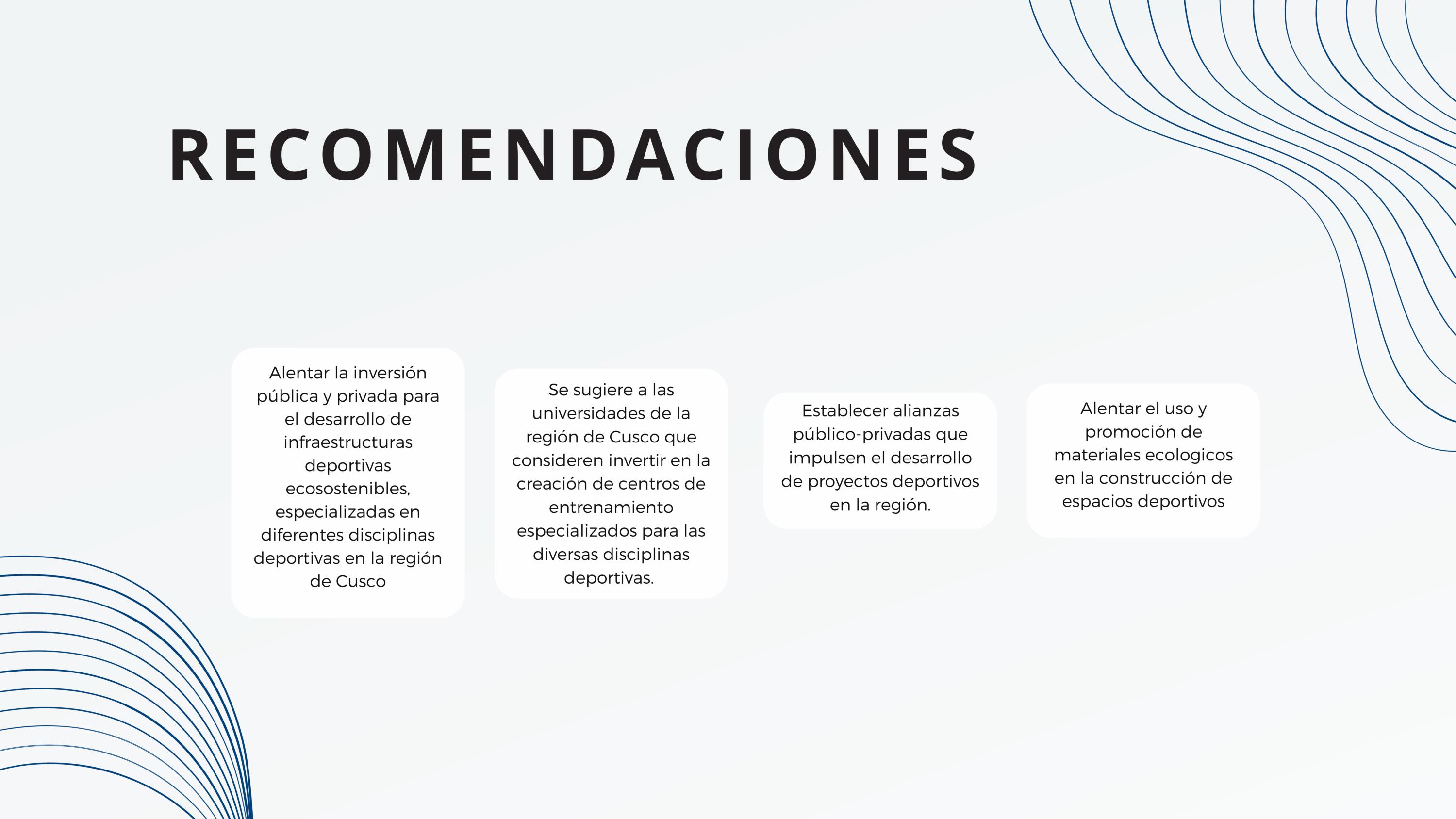 RECOMENDACIONES

Alentar la inversión pública y privada para el desarrollo de infraestructuras deportivas ecosostenibles, especializadas en diferentes disciplinas deportivas en la región de Cusco

Se sugiere a las universidades de la región de Cusco que consideren invertir en la creación de centros de entrenamiento especializados para las diversas disciplinas deportivas.

Establecer alianzas público-privadas que impulsen el desarrollo de proyectos deportivos en la región.

Alentar el uso y promoción de materiales ecologicos en la construcción de espacios deportivos